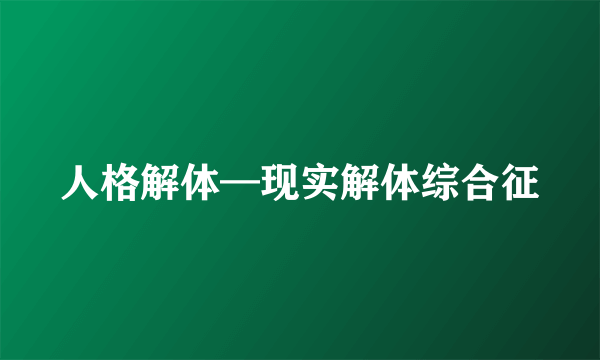 人格解体—现实解体综合征